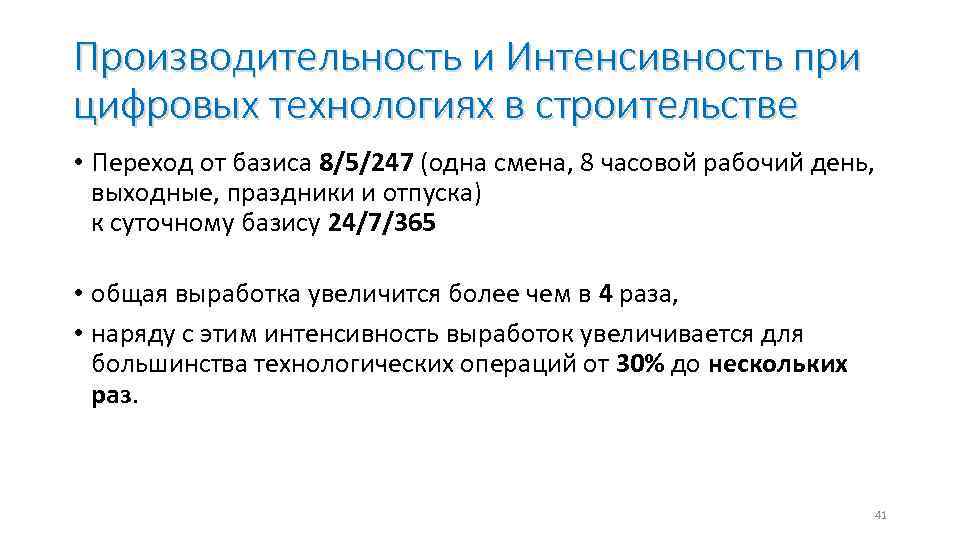 Производительность и Интенсивность при цифровых технологиях в строительстве

• Переход от базиса 8/5/247 (одна смена, 8 часовой рабочий день, выходные, праздники и отпуска)
к суточному базису 24/7/365

• общая выработка увеличится более чем в 4 раза,

• наряду с этим интенсивность выработок увеличивается для большинства технологических операций от 30% до нескольких раз.

41